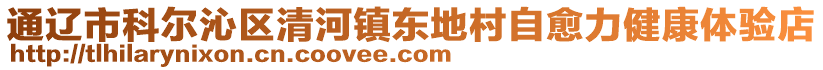 通辽市科尔沁区清河镇东地村自愈力健康体验店
http://tlhilarynixon.cn.coovee.com